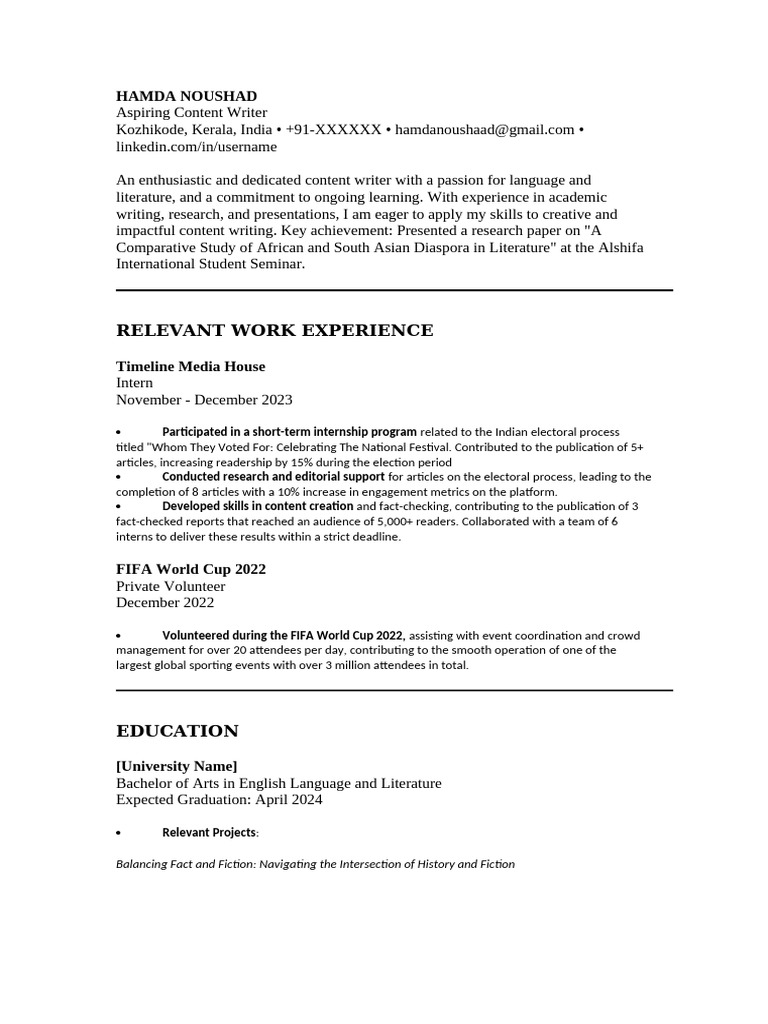 HAMDA NOUSHAD
Aspiring Content Writer
Kozhikode, Kerala, India • +91-XXXXXX • hamdanoushaad@gmail.com • linkedin.com/in/username

An enthusiastic and dedicated content writer with a passion for language and literature, and a commitment to ongoing learning. With experience in academic writing, research, and presentations, I am eager to apply my skills to creative and impactful content writing. Key achievement: Presented a research paper on "A Comparative Study of African and South Asian Diaspora in Literature" at the Alshifa International Student Seminar.

RELEVANT WORK EXPERIENCE

Timeline Media House
Intern
November - December 2023

• Participated in a short-term internship program related to the Indian electoral process titled "Whom They Voted For: Celebrating The National Festival. Contributed to the publication of 5+ articles, increasing readership by 15% during the election period
• Conducted research and editorial support for articles on the electoral process, leading to the completion of 8 articles with a 10% increase in engagement metrics on the platform.
• Developed skills in content creation and fact-checking, contributing to the publication of 3 fact-checked reports that reached an audience of 5,000+ readers. Collaborated with a team of 6 interns to deliver these results within a strict deadline.

FIFA World Cup 2022
Private Volunteer
December 2022

• Volunteered during the FIFA World Cup 2022, assisting with event coordination and crowd management for over 20 attendees per day, contributing to the smooth operation of one of the largest global sporting events with over 3 million attendees in total.

EDUCATION

[University Name]
Bachelor of Arts in English Language and Literature
Expected Graduation: April 2024

• Relevant Projects:

Balancing Fact and Fiction: Navigating the Intersection of History and Fiction